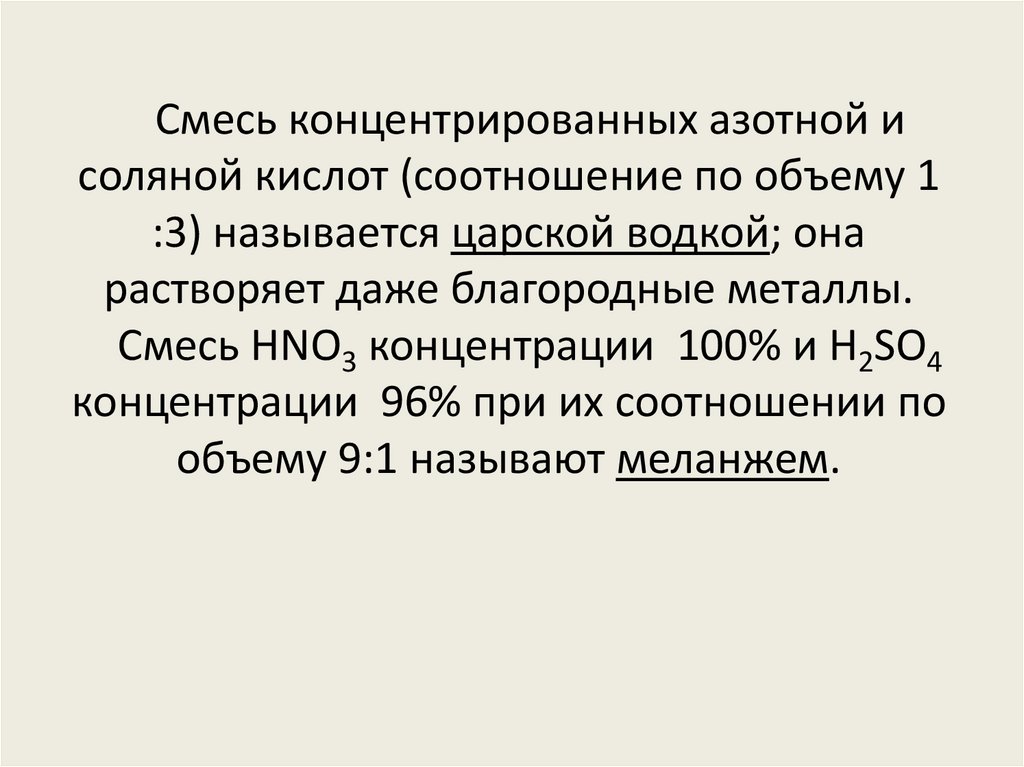 Смесь концентрированных азотной и соляной кислот (соотношение по объему 1 :3) называется царской водкой; она растворяет даже благородные металлы.

Смесь $HNO_3$ концентрации 100% и $H_2SO_4$ концентрации 96% при их соотношении по объему 9:1 называют меланжем.